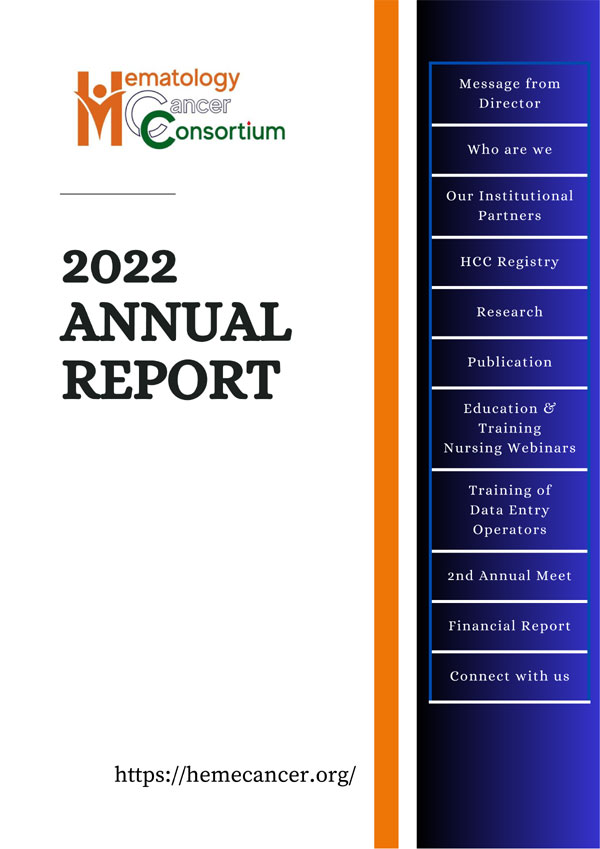 Hematology
Cancer
Consortium

2022 ANNUAL REPORT

https://hemecancer.org/

Message from Director

Who are we

Our Institutional Partners

HCC Registry

Research

Publication

Education & Training Nursing Webinars

Training of Data Entry Operators

2nd Annual Meet

Financial Report

Connect with us